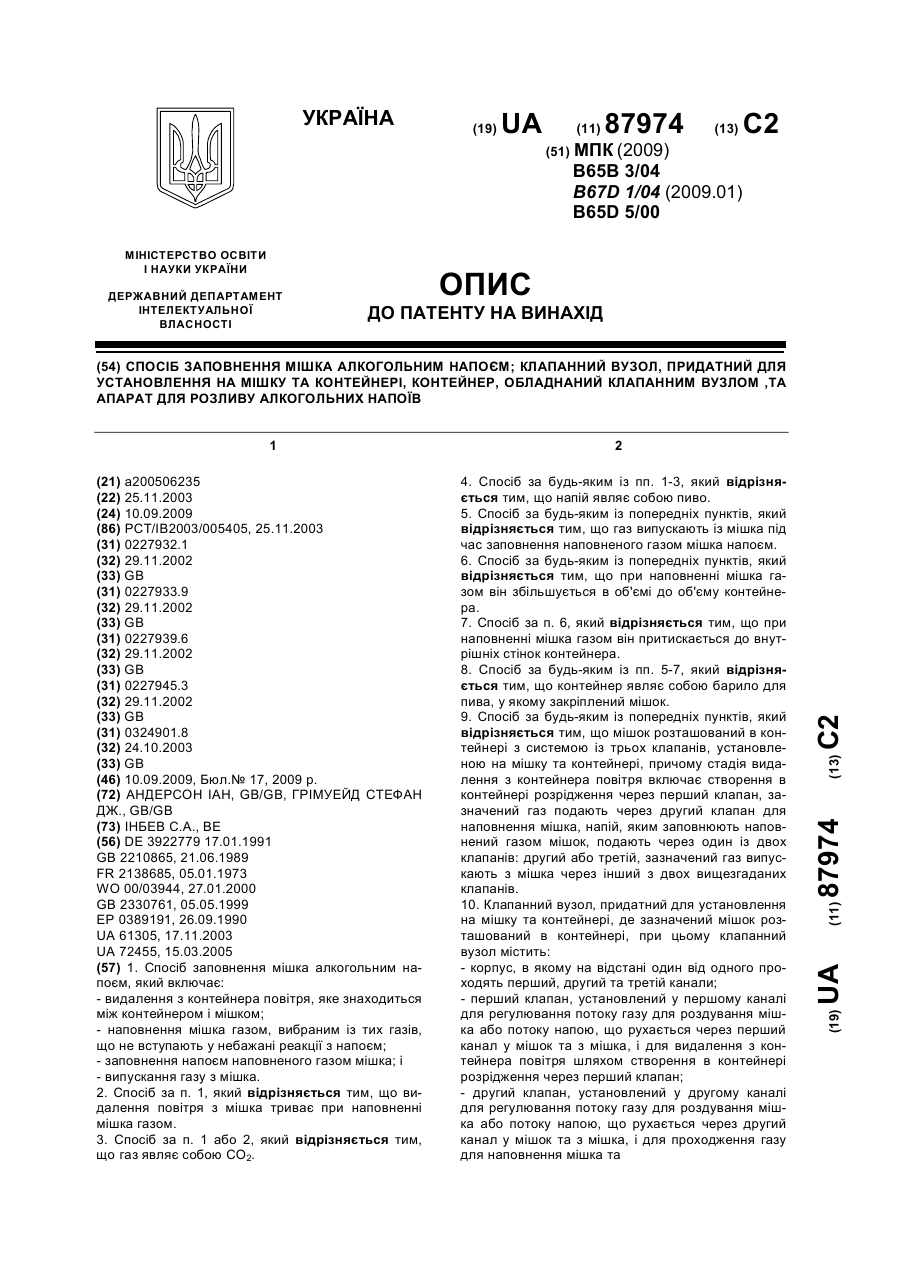 УКРАЇНА

(19) UA (11) 87974 (13) C2

(51) МПК (2009)
B65B 3/04
B67D 1/04 (2009.01)
B65D 5/00

МІНІСТЕРСТВО ОСВІТИ І НАУКИ УКРАЇНИ

ДЕРЖАВНИЙ ДЕПАРТАМЕНТ ІНТЕЛЕКТУАЛЬНОЇ ВЛАСНОСТІ

ОПИС
ДО ПАТЕНТУ НА ВИНАХІД

(54) СПОСІБ ЗАПОВНЕННЯ МІШКА АЛКОГОЛЬНИМ НАПОЄМ; КЛАПАННИЙ ВУЗОЛ, ПРИДАТНИЙ ДЛЯ УСТАНОВЛЕННЯ НА МІШКУ ТА КОНТЕЙНЕРІ, КОНТЕЙНЕР, ОБЛАДНАНИЙ КЛАПАННИМ ВУЗЛОМ ,ТА АПАРАТ ДЛЯ РОЗЛИВУ АЛКОГОЛЬНИХ НАПОЇВ

1

(21) a200506235
(22) 25.11.2003
(24) 10.09.2009
(86) PCT/IB2003/005405, 25.11.2003
(31) 0227932.1
(32) 29.11.2002
(33) GB
(31) 0227933.9
(32) 29.11.2002
(33) GB
(31) 0227939.6
(32) 29.11.2002
(33) GB
(31) 0227945.3
(32) 29.11.2002
(33) GB
(31) 0324901.8
(32) 24.10.2003
(33) GB
(46) 10.09.2009, Бюл.№ 17, 2009 р.
(72) АНДЕРСОН ІАН, GB/GB, ГРІМУЕЙД СТЕФАН ДЖ., GB/GB
(73) ІНБЕВ С.А., BE
(56) DE 3922779 17.01.1991
GB 2210865, 21.06.1989
FR 2138685, 05.01.1973
WO 00/03944, 27.01.2000
GB 2330761, 05.05.1999
EP 0389191, 26.09.1990
UA 61305, 17.11.2003
UA 72455, 15.03.2005
(57) 1. Спосіб заповнення мішка алкогольним напоєм, який включає:
- видалення з контейнера повітря, яке знаходиться між контейнером і мішком;
- наповнення мішка газом, вибраним із тих газів, що не вступають у небажані реакції з напоєм;
- заповнення напоєм наповненого газом мішка; і
- випускання газу з мішка.
2. Спосіб за п. 1, який відрізняється тим, що видалення повітря з мішка триває при наповненні мішка газом.
3. Спосіб за п. 1 або 2, який відрізняється тим, що газ являє собою $CO_2$.

2

4. Спосіб за будь-яким із пп. 1-3, який відрізняється тим, що напій являє собою пиво.
5. Спосіб за будь-яким із попередніх пунктів, який відрізняється тим, що газ випускають із мішка під час заповнення наповненого газом мішка напоєм.
6. Спосіб за будь-яким із попередніх пунктів, який відрізняється тим, що при наповненні мішка газом він збільшується в об'ємі до об'єму контейнера.
7. Спосіб за п. 6, який відрізняється тим, що при наповненні мішка газом він притискається до внутрішніх стінок контейнера.
8. Спосіб за будь-яким із пп. 5-7, який відрізняється тим, що контейнер являє собою барило для пива, у якому закріплений мішок.
9. Спосіб за будь-яким із попередніх пунктів, який відрізняється тим, що мішок розташований в контейнері з системою із трьох клапанів, установленою на мішку та контейнері, причому стадія видалення з контейнера повітря включає створення в контейнері розрідження через перший клапан, зазначений газ подають через другий клапан для наповнення мішка, напій, яким заповнюють наповнений газом мішок, подають через один із двох клапанів: другий або третій, зазначений газ випускають з мішка через інший з двох вищезгаданих клапанів.
10. Клапанний вузол, придатний для установлення на мішку та контейнері, де зазначений мішок розташований в контейнері, при цьому клапанний вузол містить:
- корпус, в якому на відстані один від одного проходять перший, другий та третій канали;
- перший клапан, установлений у першому каналі для регулювання потоку газу для роздування мішка або потоку напою, що рухається через перший канал у мішок та з мішка, і для видалення з контейнера повітря шляхом створення в контейнері розрідження через перший клапан;
- другий клапан, установлений у другому каналі для регулювання потоку газу для роздування мішка або потоку напою, що рухається через другий канал у мішок та з мішка, і для проходження газу для наповнення мішка та

(19) UA (11) 87974 (13) C2